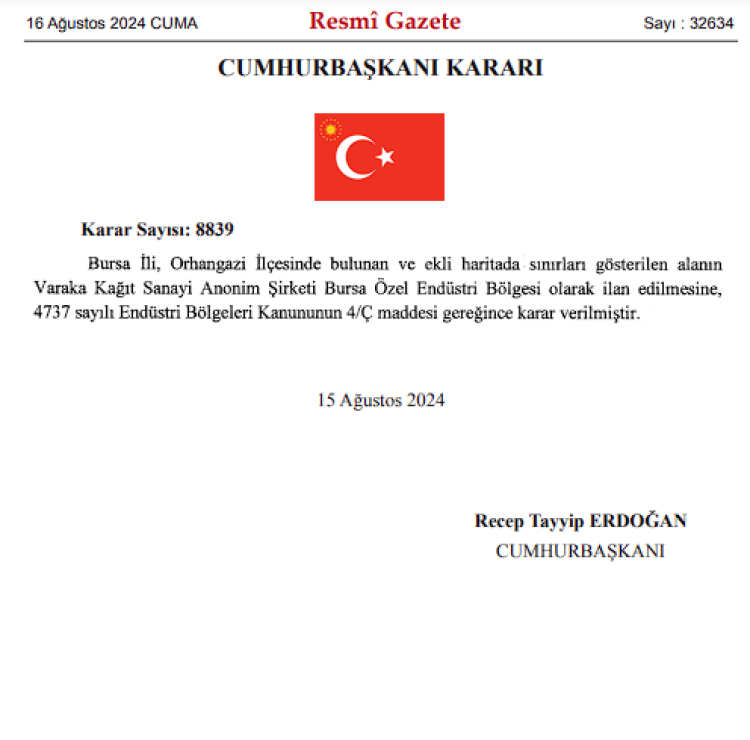 16 Ağustos 2024 CUMA

Resmî Gazete

Sayı : 32634

CUMHURBAŞKANI KARARI

Karar Sayısı: 8839

Bursa İli, Orhangazi İlçesinde bulunan ve ekli haritada sınırları gösterilen alanın Varaka Kağıt Sanayi Anonim Şirketi Bursa Özel Endüstri Bölgesi olarak ilan edilmesine, 4737 sayılı Endüstri Bölgeleri Kanununun 4/Ç maddesi gereğince karar verilmiştir.

15 Ağustos 2024

Recep Tayyip ERDOĞAN
CUMHURBAŞKANI